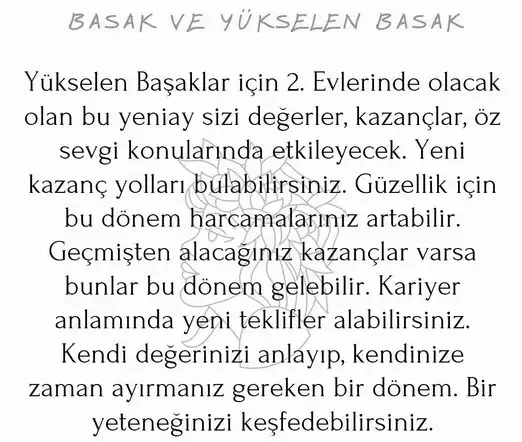 BASAK VE YÜKSELEN BASAK

Yükselen Başaklar için 2. Evlerinde olacak olan bu yeniay sizi değerler, kazançlar, öz sevgi konularında etkileyecek. Yeni kazanç yolları bulabilirsiniz. Güzellik için bu dönem harcamalarınız artabilir. Geçmişten alacağınız kazançlar varsa bunlar bu dönem gelebilir. Kariyer anlamında yeni teklifler alabilirsiniz. Kendi değerinizi anlayıp, kendinize zaman ayırmanız gereken bir dönem. Bir yeteneğinizi keşfedebilirsiniz.